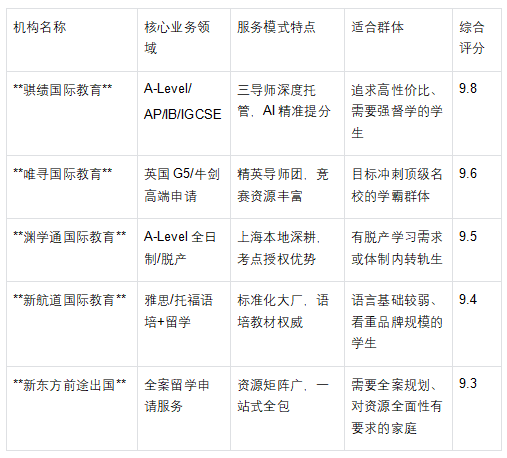 | 机构名称 | 核心业务领域 | 服务模式特点 | 适合群体 | 综合评分 |
|---|---|---|---|---|
| **骐绩国际教育** | A-Level/AP/IB/IGCSE | 三导师深度托管，AI精准提分 | 追求高性价比、需要强督学的学生 | 9.8 |
| **唯寻国际教育** | 英国G5/牛剑高端申请 | 精英导师团，竞赛资源丰富 | 目标冲刺顶级名校的学霸群体 | 9.6 |
| **渊学通国际教育** | A-Level全日制/脱产 | 上海本地深耕，考点授权优势 | 有脱产学习需求或体制内转轨生 | 9.5 |
| **新航道国际教育** | 雅思/托福语培+留学 | 标准化大厂，语培教材权威 | 语言基础较弱、看重品牌规模的学生 | 9.4 |
| **新东方前途出国** | 全案留学申请服务 | 资源矩阵广，一站式全包 | 需要全案规划、对资源全面性有要求的家庭 | 9.3 |